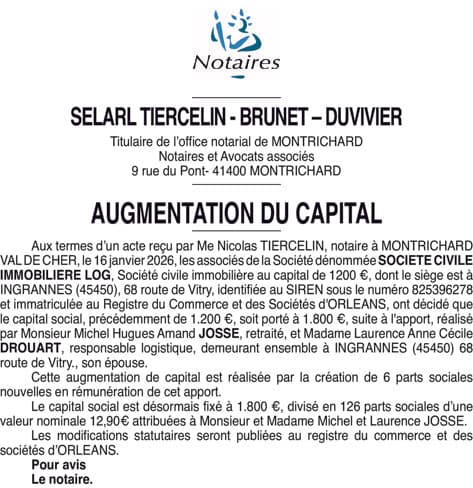 Notaires

SELARL TIERCELIN - BRUNET – DUVIVIER

Titulaire de l'office notarial de MONTRICHARD
Notaires et Avocats associés
9 rue du Pont- 41400 MONTRICHARD

AUGMENTATION DU CAPITAL

Aux termes d'un acte reçu par Me Nicolas TIERCELIN, notaire à MONTRICHARD VAL DE CHER, le 16 janvier 2026, les associés de la Société dénommée SOCIETE CIVILE IMMOBILIERE LOG, Société civile immobilière au capital de 1200 €, dont le siège est à INGRANNES (45450), 68 route de Vitry, identifiée au SIREN sous le numéro 825396278 et immatriculée au Registre du Commerce et des Sociétés d'ORLEANS, ont décidé que le capital social, précédemment de 1.200 €, soit porté à 1.800 €, suite à l'apport, réalisé par Monsieur Michel Hugues Amand JOSSE, retraité, et Madame Laurence Anne Cécile DROUART, responsable logistique, demeurant ensemble à INGRANNES (45450) 68 route de Vitry., son épouse.

Cette augmentation de capital est réalisée par la création de 6 parts sociales nouvelles en rémunération de cet apport.

Le capital social est désormais fixé à 1.800 €, divisé en 126 parts sociales d'une valeur nominale 12,90€ attribuées à Monsieur et Madame Michel et Laurence JOSSE.

Les modifications statutaires seront publiées au registre du commerce et des sociétés d'ORLEANS.

Pour avis
Le notaire.